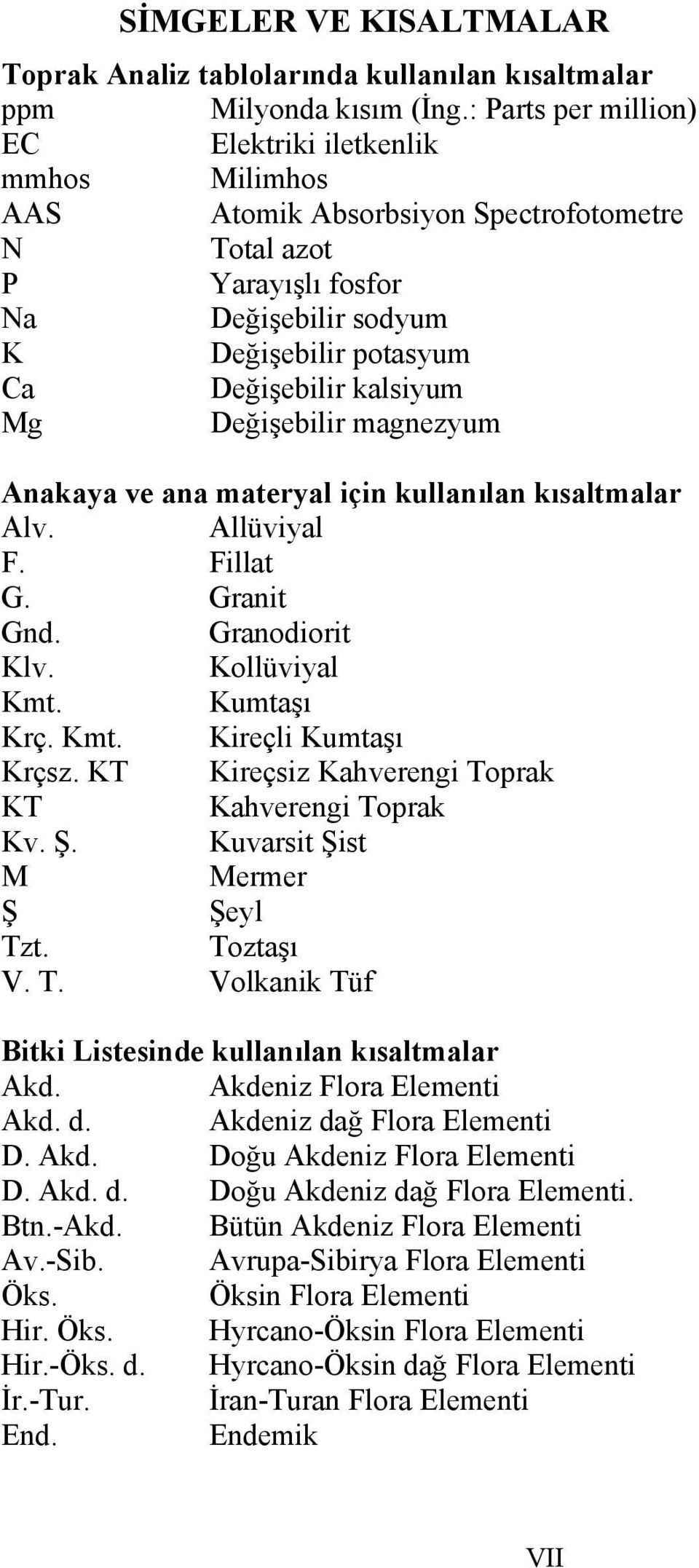 SİMGELER VE KISALTMALAR

Toprak Analiz tablolarında kullanılan kısaltmalar
ppm Milyonda kısım (İng.: Parts per million)
EC Elektriki iletkenlik
mmhos Milimhos
AAS Atomik Absorbsiyon Spectrofotometre
N Total azot
P Yarayışlı fosfor
Na Değişebilir sodyum
K Değişebilir potasyum
Ca Değişebilir kalsiyum
Mg Değişebilir magnezyum

Anakaya ve ana materyal için kullanılan kısaltmalar
Alv. Allüviyal
F. Fillat
G. Granit
Gnd. Granodiorit
Klv. Kollüviyal
Kmt. Kumtaşı
Krç. Kmt. Kireçli Kumtaşı
Krçsz. KT Kireçsiz Kahverengi Toprak
KT Kahverengi Toprak
Kv. Ş. Kuvarsit Şist
M Mermer
Ş Şeyl
Tzt. Toztaşı
V. T. Volkanik Tüf

Bitki Listesinde kullanılan kısaltmalar
Akd. Akdeniz Flora Elementi
Akd. d. Akdeniz dağ Flora Elementi
D. Akd. Doğu Akdeniz Flora Elementi
D. Akd. d. Doğu Akdeniz dağ Flora Elementi.
Btn.-Akd. Bütün Akdeniz Flora Elementi
Av.-Sib. Avrupa-Sibirya Flora Elementi
Öks. Öksin Flora Elementi
Hir. Öks. Hyrcano-Öksin Flora Elementi
Hir.-Öks. d. Hyrcano-Öksin dağ Flora Elementi
İr.-Tur. İran-Turan Flora Elementi
End. Endemik

VII